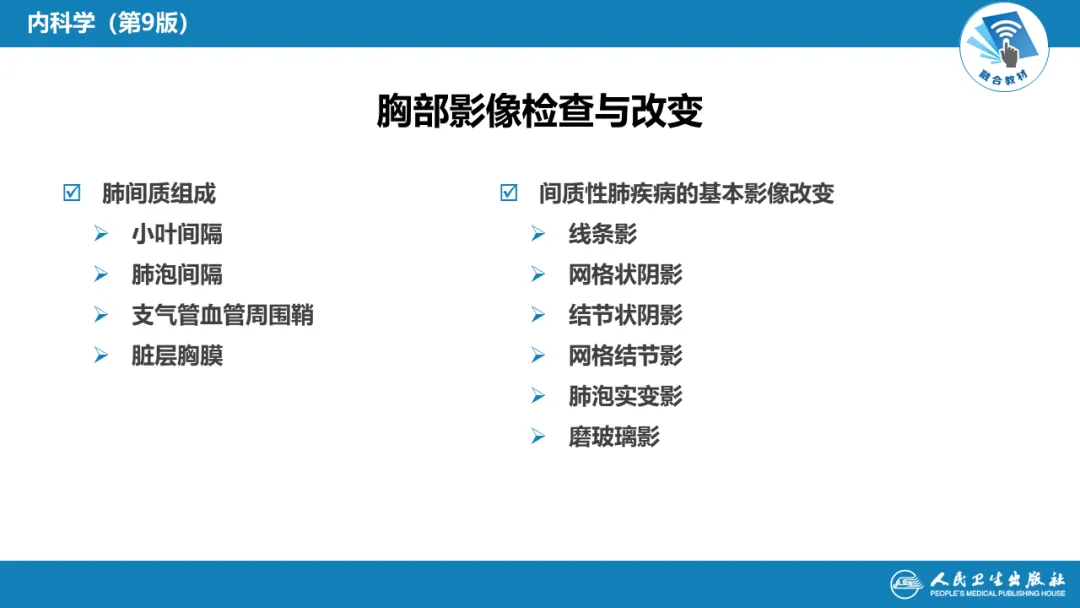 内科学（第9版）

融合教材

胸部影像检查与改变

☑ 肺间质组成
➢ 小叶间隔
➢ 肺泡间隔
➢ 支气管血管周围鞘
➢ 脏层胸膜

☑ 间质性肺疾病的基本影像改变
➢ 线条影
➢ 网格状阴影
➢ 结节状阴影
➢ 网格结节影
➢ 肺泡实变影
➢ 磨玻璃影

人民卫生出版社
PEOPLE'S MEDICAL PUBLISHING HOUSE